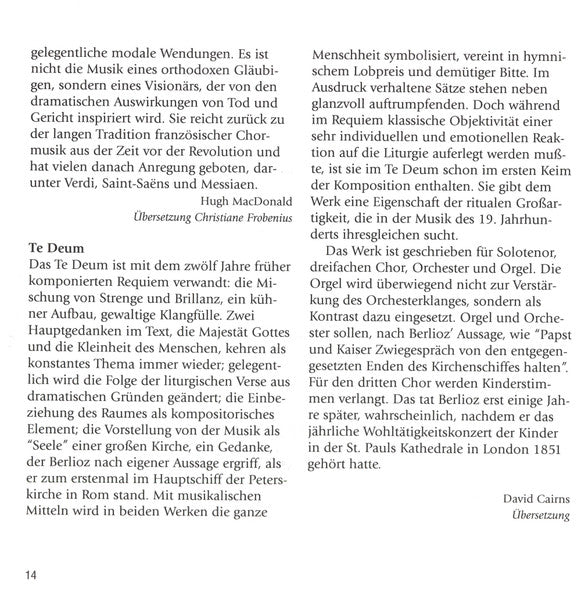 gelegentliche modale Wendungen. Es ist nicht die Musik eines orthodoxen Gläubigen, sondern eines Visionärs, der von den dramatischen Auswirkungen von Tod und Gericht inspiriert wird. Sie reicht zurück zu der langen Tradition französischer Chormusik aus der Zeit vor der Revolution und hat vielen danach Anregung geboten, darunter Verdi, Saint-Saëns und Messiaen.

Hugh MacDonald
Übersetzung Christiane Frobenius

Te Deum
Das Te Deum ist mit dem zwölf Jahre früher komponierten Requiem verwandt: die Mischung von Strenge und Brillanz, ein kühner Aufbau, gewaltige Klangfülle. Zwei Hauptgedanken im Text, die Majestät Gottes und die Kleinheit des Menschen, kehren als konstantes Thema immer wieder; gelegentlich wird die Folge der liturgischen Verse aus dramatischen Gründen geändert; die Einbeziehung des Raumes als kompositorisches Element; die Vorstellung von der Musik als "Seele" einer großen Kirche, ein Gedanke, der Berlioz nach eigener Aussage ergriff, als er zum erstenmal im Hauptschiff der Peterskirche in Rom stand. Mit musikalischen Mitteln wird in beiden Werken die ganze Menschheit symbolisiert, vereint in hymnischem Lobpreis und demütiger Bitte. Im Ausdruck verhaltene Sätze stehen neben glanzvoll auftrumpfenden. Doch während im Requiem klassische Objektivität einer sehr individuellen und emotionellen Reaktion auf die Liturgie auferlegt werden mußte, ist sie im Te Deum schon im ersten Keim der Komposition enthalten. Sie gibt dem Werk eine Eigenschaft der ritualen Großartigkeit, die in der Musik des 19. Jahrhunderts ihresgleichen sucht.

Das Werk ist geschrieben für Solotenor, dreifachen Chor, Orchester und Orgel. Die Orgel wird überwiegend nicht zur Verstärkung des Orchesterklanges, sondern als Kontrast dazu eingesetzt. Orgel und Orchester sollen, nach Berlioz' Aussage, wie "Papst und Kaiser Zwiegespräch von den entgegengesetzten Enden des Kirchenschiffes halten". Für den dritten Chor werden Kinderstimmen verlangt. Das tat Berlioz erst einige Jahre später, wahrscheinlich, nachdem er das jährliche Wohltätigkeitskonzert der Kinder in der St. Pauls Kathedrale in London 1851 gehört hatte.

David Cairns
Übersetzung

14